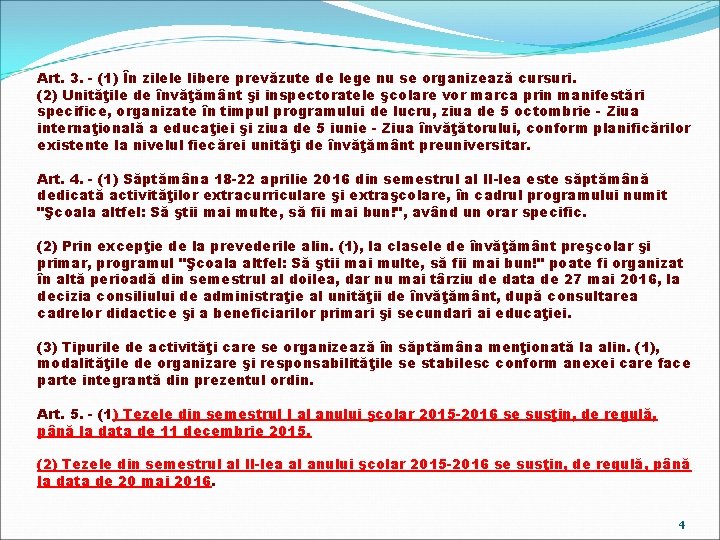 Art. 3. - (1) În zilele libere prevăzute de lege nu se organizează cursuri.
(2) Unităţile de învăţământ şi inspectoratele şcolare vor marca prin manifestări specifice, organizate în timpul programului de lucru, ziua de 5 octombrie - Ziua internaţională a educaţiei şi ziua de 5 iunie - Ziua învăţătorului, conform planificărilor existente la nivelul fiecărei unităţi de învăţământ preuniversitar.

Art. 4. - (1) Săptămâna 18-22 aprilie 2016 din semestrul al II-lea este săptămână dedicată activităţilor extracurriculare şi extraşcolare, în cadrul programului numit "Şcoala altfel: Să ştii mai multe, să fii mai bun!", având un orar specific.

(2) Prin excepţie de la prevederile alin. (1), la clasele de învăţământ preşcolar şi primar, programul "Şcoala altfel: Să ştii mai multe, să fii mai bun!" poate fi organizat în altă perioadă din semestrul al doilea, dar nu mai târziu de data de 27 mai 2016, la decizia consiliului de administraţie al unităţii de învăţământ, după consultarea cadrelor didactice şi a beneficiarilor primari şi secundari ai educaţiei.

(3) Tipurile de activităţi care se organizează în săptămâna menţionată la alin. (1), modalităţile de organizare şi responsabilităţile se stabilesc conform anexei care face parte integrantă din prezentul ordin.

Art. 5. - (1) Tezele din semestrul I al anului şcolar 2015-2016 se susţin, de regulă, până la data de 11 decembrie 2015.

(2) Tezele din semestrul al II-lea al anului şcolar 2015-2016 se susţin, de regulă, până la data de 20 mai 2016.

4